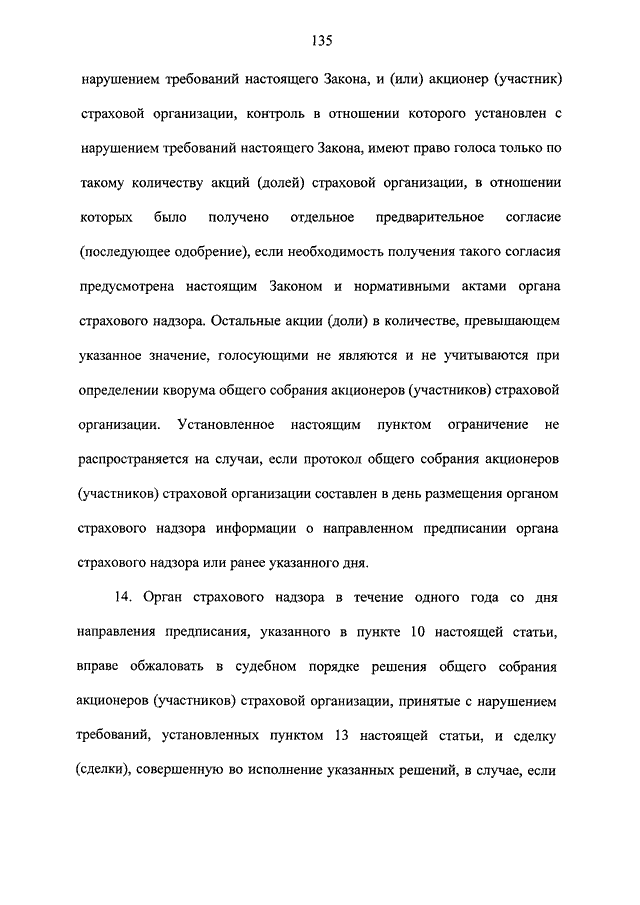 135

нарушением требований настоящего Закона, и (или) акционер (участник) страховой организации, контроль в отношении которого установлен с нарушением требований настоящего Закона, имеют право голоса только по такому количеству акций (долей) страховой организации, в отношении которых было получено отдельное предварительное согласие (последующее одобрение), если необходимость получения такого согласия предусмотрена настоящим Законом и нормативными актами органа страхового надзора. Остальные акции (доли) в количестве, превышающем указанное значение, голосующими не являются и не учитываются при определении кворума общего собрания акционеров (участников) страховой организации. Установленное настоящим пунктом ограничение не распространяется на случаи, если протокол общего собрания акционеров (участников) страховой организации составлен в день размещения органом страхового надзора информации о направленном предписании органа страхового надзора или ранее указанного дня.

14. Орган страхового надзора в течение одного года со дня направления предписания, указанного в пункте 10 настоящей статьи, вправе обжаловать в судебном порядке решения общего собрания акционеров (участников) страховой организации, принятые с нарушением требований, установленных пунктом 13 настоящей статьи, и сделку (сделки), совершенную во исполнение указанных решений, в случае, если